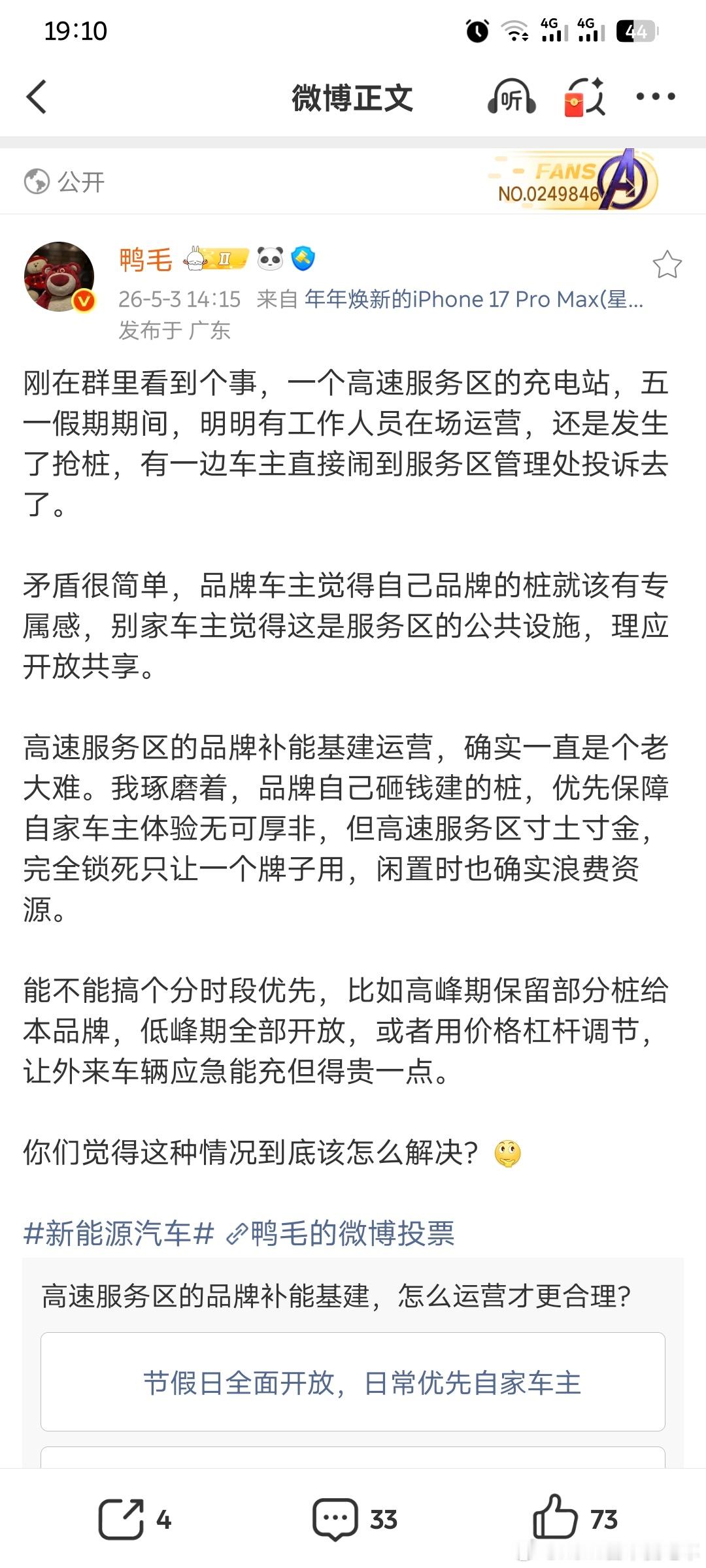 19:10

4G 4G 44

微博正文

听

公开

FANS
NO.0249846

鸭毛 II

26-5-3 14:15 来自 年年焕新的iPhone 17 Pro Max(星...
发布于 广东

刚在群里看到个事，一个高速服务区的充电站，五一假期期间，明明有工作人员在场运营，还是发生了抢桩，有一边车主直接闹到服务区管理处投诉去了。

矛盾很简单，品牌车主觉得自己品牌的桩就该有专属感，别家车主觉得这是服务区的公共设施，理应开放共享。

高速服务区的品牌补能基建运营，确实一直是个老大难。我琢磨着，品牌自己砸钱建的桩，优先保障自家车主体验无可厚非，但高速服务区寸土寸金，完全锁死只让一个牌子用，闲置时也确实浪费资源。

能不能搞个分时段优先，比如高峰期保留部分桩给本品牌，低峰期全部开放，或者用价格杠杆调节，让外来车辆应急能充但得贵一点。

你们觉得这种情况到底该怎么解决？

#新能源汽车# 鸭毛的微博投票

高速服务区的品牌补能基建，怎么运营才更合理？

节假日全面开放，日常优先自家车主

4 33 73